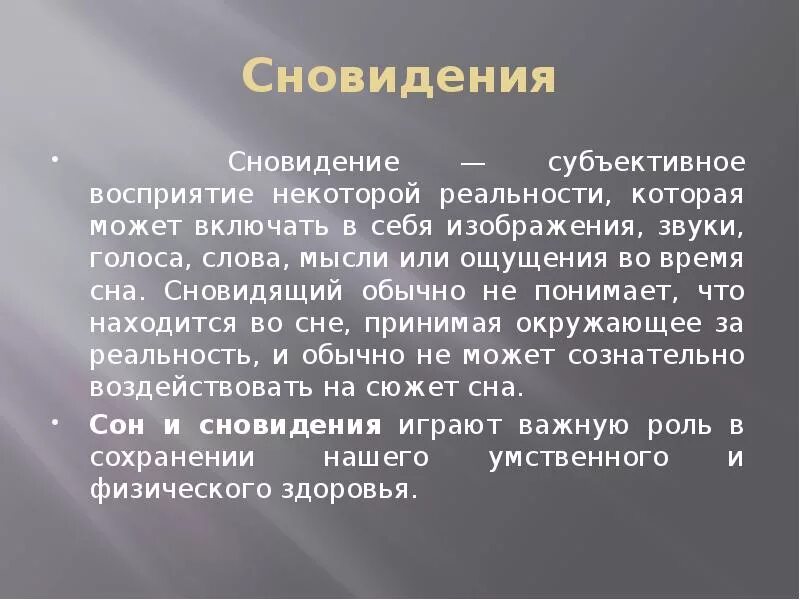 Сновидения

• Сновидение — субъективное восприятие некоторой реальности, которая может включать в себя изображения, звуки, голоса, слова, мысли или ощущения во время сна. Сновидящий обычно не понимает, что находится во сне, принимая окружающее за реальность, и обычно не может сознательно воздействовать на сюжет сна.

• Сон и сновидения играют важную роль в сохранении нашего умственного и физического здоровья.